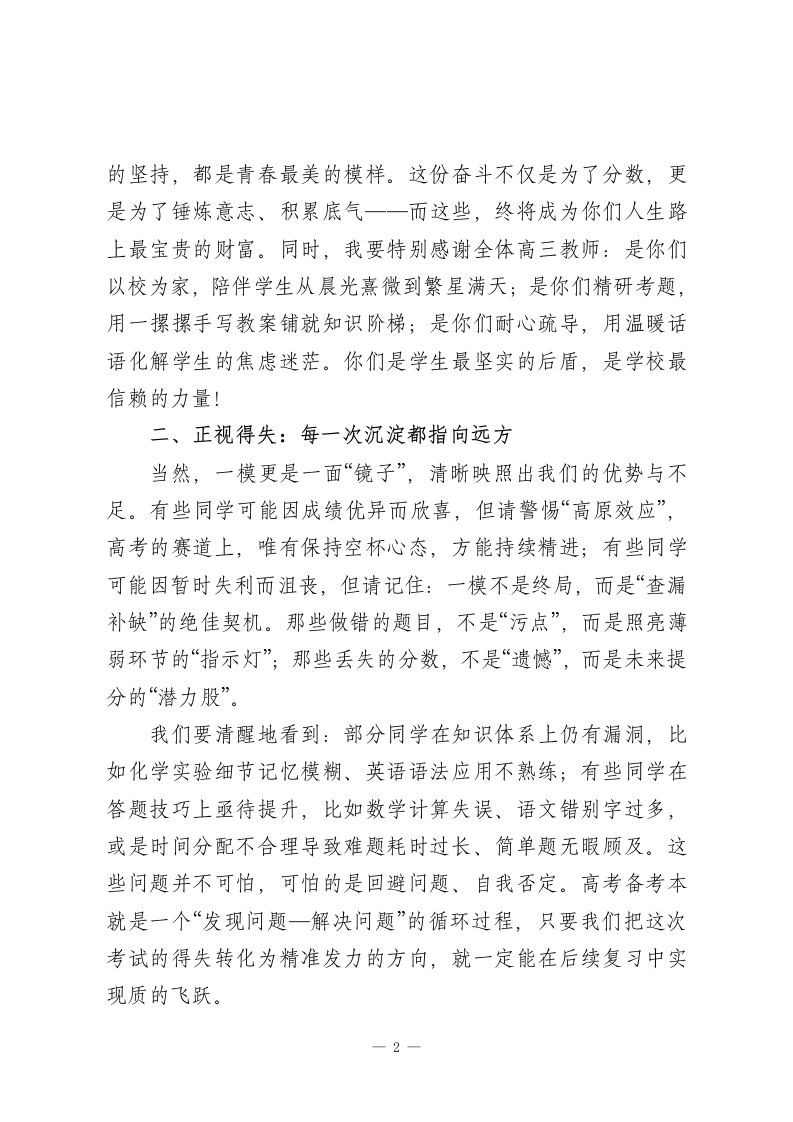 的坚持，都是青春最美的模样。这份奋斗不仅是为了分数，更是为了锤炼意志、积累底气——而这些，终将成为你们人生路上最宝贵的财富。同时，我要特别感谢全体高三教师：是你们以校为家，陪伴学生从晨光熹微到繁星满天；是你们精研考题，用一摞摞手写教案铺就知识阶梯；是你们耐心疏导，用温暖话语化解学生的焦虑迷茫。你们是学生最坚实的后盾，是学校最信赖的力量！

二、正视得失：每一次沉淀都指向远方

当然，一模更是一面“镜子”，清晰映照出我们的优势与不足。有些同学可能因成绩优异而欣喜，但请警惕“高原效应”，高考的赛道上，唯有保持空杯心态，方能持续精进；有些同学可能因暂时失利而沮丧，但请记住：一模不是终局，而是“查漏补缺”的绝佳契机。那些做错的题目，不是“污点”，而是照亮薄弱环节的“指示灯”；那些丢失的分数，不是“遗憾”，而是未来提分的“潜力股”。

我们要清醒地看到：部分同学在知识体系上仍有漏洞，比如化学实验细节记忆模糊、英语语法应用不熟练；有些同学在答题技巧上亟待提升，比如数学计算失误、语文错别字过多，或是时间分配不合理导致难题耗时过长、简单题无暇顾及。这些问题并不可怕，可怕的是回避问题、自我否定。高考备考本就是一个“发现问题—解决问题”的循环过程，只要我们把这次考试的得失转化为精准发力的方向，就一定能在后续复习中实现质的飞跃。

— 2 —